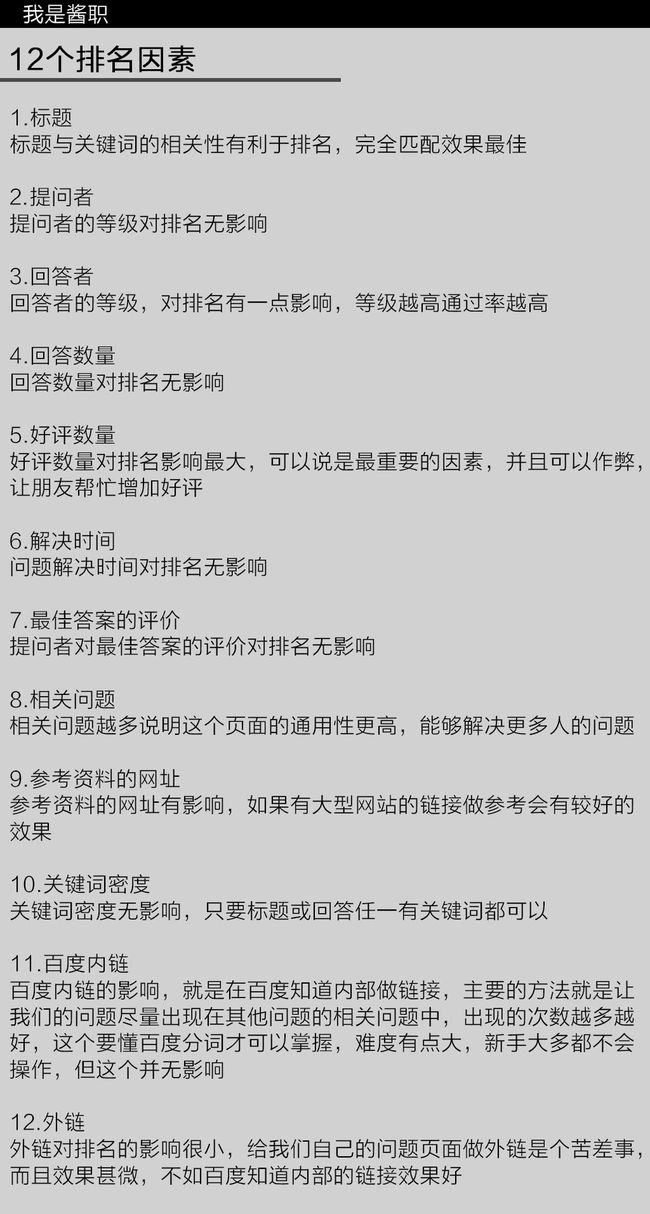 我是酱职

12个排名因素

1.标题
标题与关键词的相关性有利于排名，完全匹配效果最佳

2.提问者
提问者的等级对排名无影响

3.回答者
回答者的等级，对排名有一点影响，等级越高通过率越高

4.回答数量
回答数量对排名无影响

5.好评数量
好评数量对排名影响最大，可以说是最重要的因素，并且可以作弊，让朋友帮忙增加好评

6.解决时间
问题解决时间对排名无影响

7.最佳答案的评价
提问者对最佳答案的评价对排名无影响

8.相关问题
相关问题越多说明这个页面的通用性更高，能够解决更多人的问题

9.参考资料的网址
参考资料的网址有影响，如果有大型网站的链接做参考会有较好的效果

10.关键词密度
关键词密度无影响，只要标题或回答任一有关键词都可以

11.百度内链
百度内链的影响，就是在百度知道内部做链接，主要的方法就是让我们的问题尽量出现在其他问题的相关问题中，出现的次数越多越好，这个要懂百度分词才可以掌握，难度有点大，新手大多都不会操作，但这个并无影响

12.外链
外链对排名的影响很小，给我们自己的问题页面做外链是个苦差事，而且效果甚微，不如百度知道内部的链接效果好